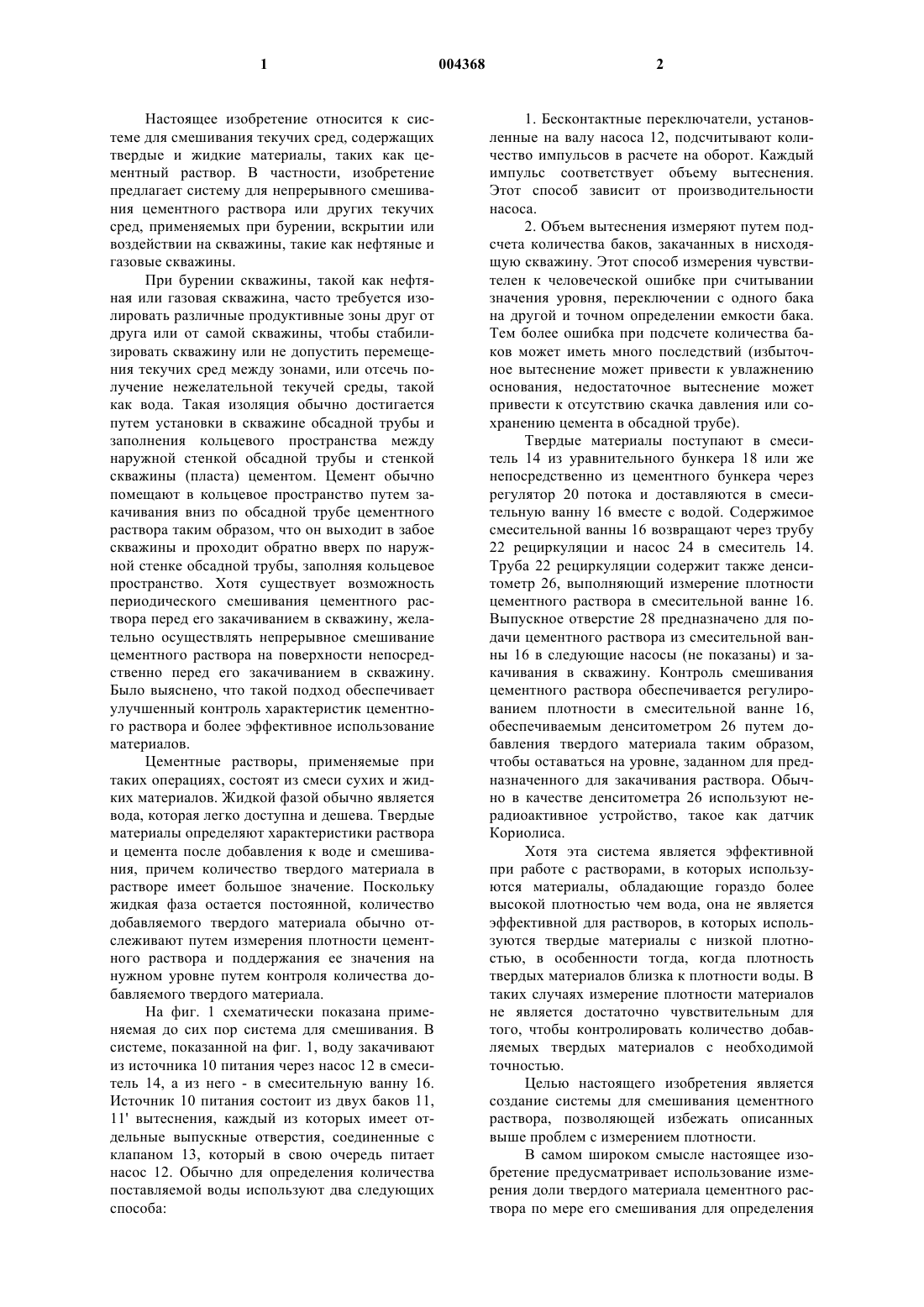 1

004368

2

Настоящее изобретение относится к системе для смешивания текучих сред, содержащих твердые и жидкие материалы, таких как цементный раствор. В частности, изобретение предлагает систему для непрерывного смешивания цементного раствора или других текучих сред, применяемых при бурении, вскрытии или воздействии на скважины, такие как нефтяные и газовые скважины.

При бурении скважины, такой как нефтяная или газовая скважина, часто требуется изолировать различные продуктивные зоны друг от друга или от самой скважины, чтобы стабилизировать скважину или не допустить перемещения текучих сред между зонами, или отсечь получение нежелательной текучей среды, такой как вода. Такая изоляция обычно достигается путем установки в скважине обсадной трубы и заполнения кольцевого пространства между наружной стенкой обсадной трубы и стенкой скважины (пласта) цементом. Цемент обычно помещают в кольцевое пространство путем закачивания вниз по обсадной трубе цементного раствора таким образом, что он выходит в забое скважины и проходит обратно вверх по наружной стенке обсадной трубы, заполняя кольцевое пространство. Хотя существует возможность периодического смешивания цементного раствора перед его закачиванием в скважину, желательно осуществлять непрерывное смешивание цементного раствора на поверхности непосредственно перед его закачиванием в скважину. Было выяснено, что такой подход обеспечивает улучшенный контроль характеристик цементного раствора и более эффективное использование материалов.

Цементные растворы, применяемые при таких операциях, состоят из смеси сухих и жидких материалов. Жидкой фазой обычно является вода, которая легко доступна и дешева. Твердые материалы определяют характеристики раствора и цемента после добавления к воде и смешивания, причем количество твердого материала в растворе имеет большое значение. Поскольку жидкая фаза остается постоянной, количество добавляемого твердого материала обычно отслеживают путем измерения плотности цементного раствора и поддержания ее значения на нужном уровне путем контроля количества добавляемого твердого материала.

На фиг. 1 схематически показана применяемая до сих пор система для смешивания. В системе, показанной на фиг. 1, воду закачивают из источника 10 питания через насос 12 в смеситель 14, а из него - в смесительную ванну 16. Источник 10 питания состоит из двух баков 11, 11' вытеснения, каждый из которых имеет отдельные выпускные отверстия, соединенные с клапаном 13, который в свою очередь питает насос 12. Обычно для определения количества поставляемой воды используют два следующих способа:

1. Бесконтактные переключатели, установленные на валу насоса 12, подсчитывают количество импульсов в расчете на оборот. Каждый импульс соответствует объему вытеснения. Этот способ зависит от производительности насоса.

2. Объем вытеснения измеряют путем подсчета количества баков, закачанных в нисходящую скважину. Этот способ измерения чувствителен к человеческой ошибке при считывании значения уровня, переключении с одного бака на другой и точном определении емкости бака. Тем более ошибка при подсчете количества баков может иметь много последствий (избыточное вытеснение может привести к увлажнению основания, недостаточное вытеснение может привести к отсутствию скачка давления или сохранению цемента в обсадной трубе).

Твердые материалы поступают в смеситель 14 из уравнительного бункера 18 или же непосредственно из цементного бункера через регулятор 20 потока и доставляются в смесительную ванну 16 вместе с водой. Содержимое смесительной ванны 16 возвращают через трубу 22 рециркуляции и насос 24 в смеситель 14. Труба 22 рециркуляции содержит также денситометр 26, выполняющий измерение плотности цементного раствора в смесительной ванне 16. Выпускное отверстие 28 предназначено для подачи цементного раствора из смесительной ванны 16 в следующие насосы (не показаны) и закачивания в скважину. Контроль смешивания цементного раствора обеспечивается регулированием плотности в смесительной ванне 16, обеспечиваемым денситометром 26 путем добавления твердого материала таким образом, чтобы оставаться на уровне, заданном для предназначенного для закачивания раствора. Обычно в качестве денситометра 26 используют нерадиоактивное устройство, такое как датчик Кориолиса.

Хотя эта система является эффективной при работе с растворами, в которых используются материалы, обладающие гораздо более высокой плотностью чем вода, она не является эффективной для растворов, в которых используются твердые материалы с низкой плотностью, в особенности тогда, когда плотность твердых материалов близка к плотности воды. В таких случаях измерение плотности материалов не является достаточно чувствительным для того, чтобы контролировать количество добавляемых твердых материалов с необходимой точностью.

Целью настоящего изобретения является создание системы для смешивания цементного раствора, позволяющей избежать описанных выше проблем с измерением плотности.

В самом широком смысле настоящее изобретение предусматривает использование измерения доли твердого материала цементного раствора по мере его смешивания для определения